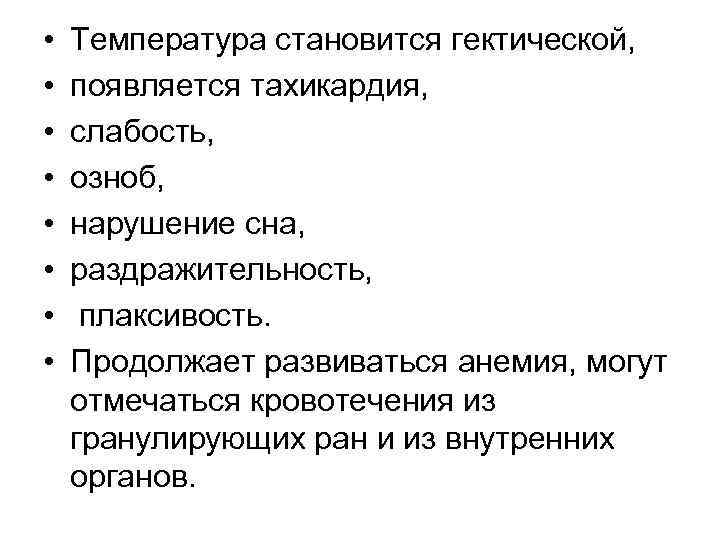 • Температура становится гектической,
• появляется тахикардия,
• слабость,
• озноб,
• нарушение сна,
• раздражительность,
• плаксивость.
• Продолжает развиваться анемия, могут отмечаться кровотечения из гранулирующих ран и из внутренних органов.